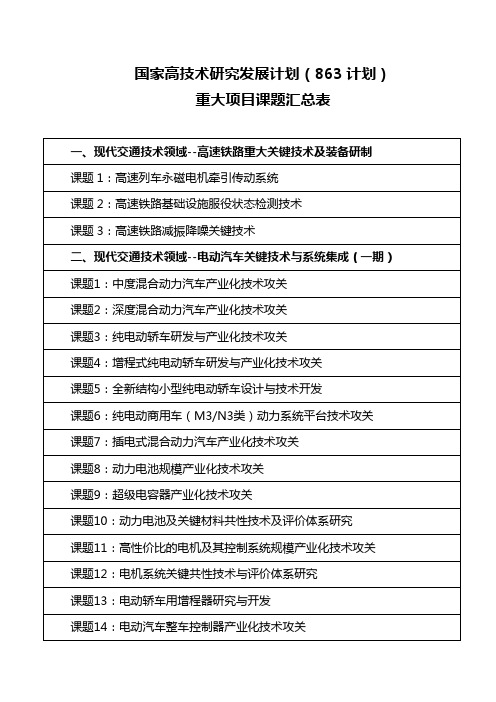 国家高技术研究发展计划（863 计划）
重大项目课题汇总表

| 一、现代交通技术领域--高速铁路重大关键技术及装备研制 |
|---|
| 课题 1：高速列车永磁电机牵引传动系统 |
| 课题 2：高速铁路基础设施服役状态检测技术 |
| 课题 3：高速铁路减振降噪关键技术 |
| 二、现代交通技术领域--电动汽车关键技术与系统集成（一期） |
| 课题1：中度混合动力汽车产业化技术攻关 |
| 课题2：深度混合动力汽车产业化技术攻关 |
| 课题3：纯电动轿车研发与产业化技术攻关 |
| 课题4：增程式纯电动轿车研发与产业化技术攻关 |
| 课题5：全新结构小型纯电动轿车设计与技术开发 |
| 课题6：纯电动商用车（M3/N3类）动力系统平台技术攻关 |
| 课题7：插电式混合动力汽车产业化技术攻关 |
| 课题8：动力电池规模产业化技术攻关 |
| 课题9：超级电容器产业化技术攻关 |
| 课题10：动力电池及关键材料共性技术及评价体系研究 |
| 课题11：高性价比的电机及其控制系统规模产业化技术攻关 |
| 课题12：电机系统关键共性技术与评价体系研究 |
| 课题13：电动轿车用增程器研究与开发 |
| 课题14：电动汽车整车控制器产业化技术攻关 |